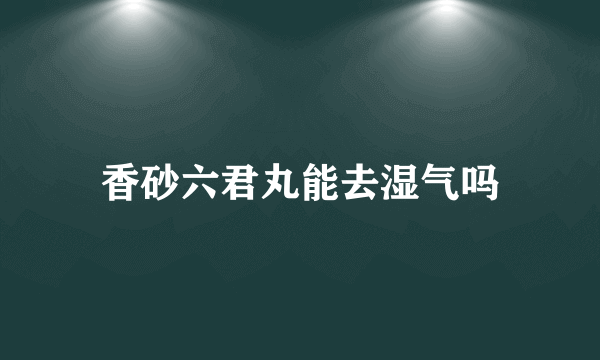 香砂六君丸能去湿气吗